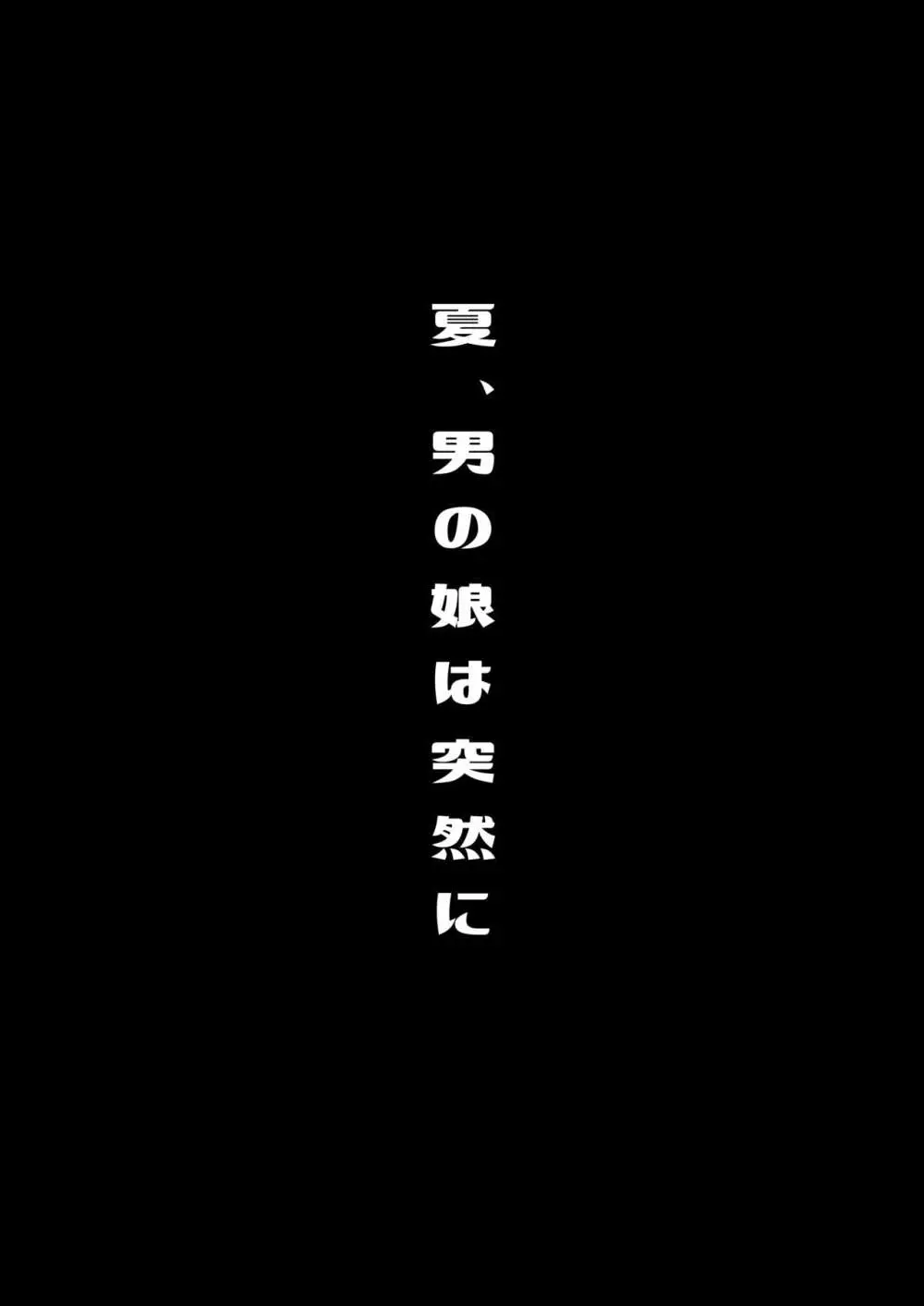 夏、男の娘は突然に